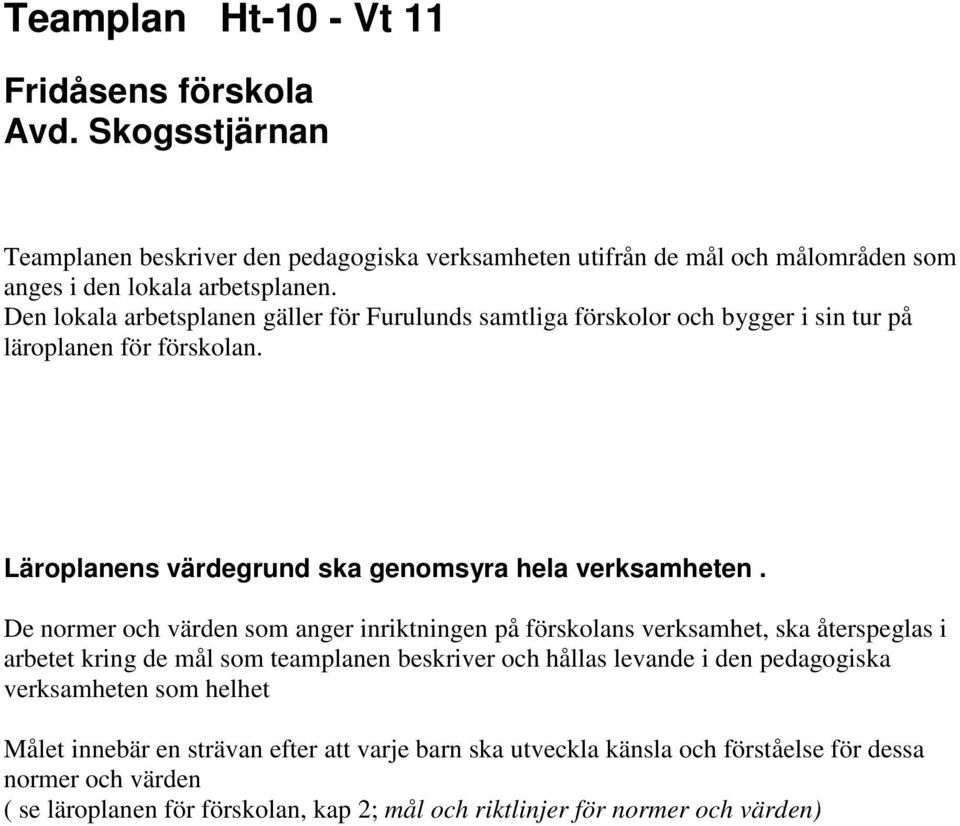 Teamplan Ht-10 - Vt 11

Fridåsens förskola
Avd. Skogsstjärnan

Teamplanen beskriver den pedagogiska verksamheten utifrån de mål och målområden som anges i den lokala arbetsplanen.
Den lokala arbetsplanen gäller för Furulunds samtliga förskolor och bygger i sin tur på läroplanen för förskolan.

Läroplanens värdegrund ska genomsyra hela verksamheten .

De normer och värden som anger inriktningen på förskolans verksamhet, ska återspeglas i arbetet kring de mål som teamplanen beskriver och hållas levande i den pedagogiska verksamheten som helhet

Målet innebär en strävan efter att varje barn ska utveckla känsla och förståelse för dessa normer och värden
( se läroplanen för förskolan, kap 2; mål och riktlinjer för normer och värden)